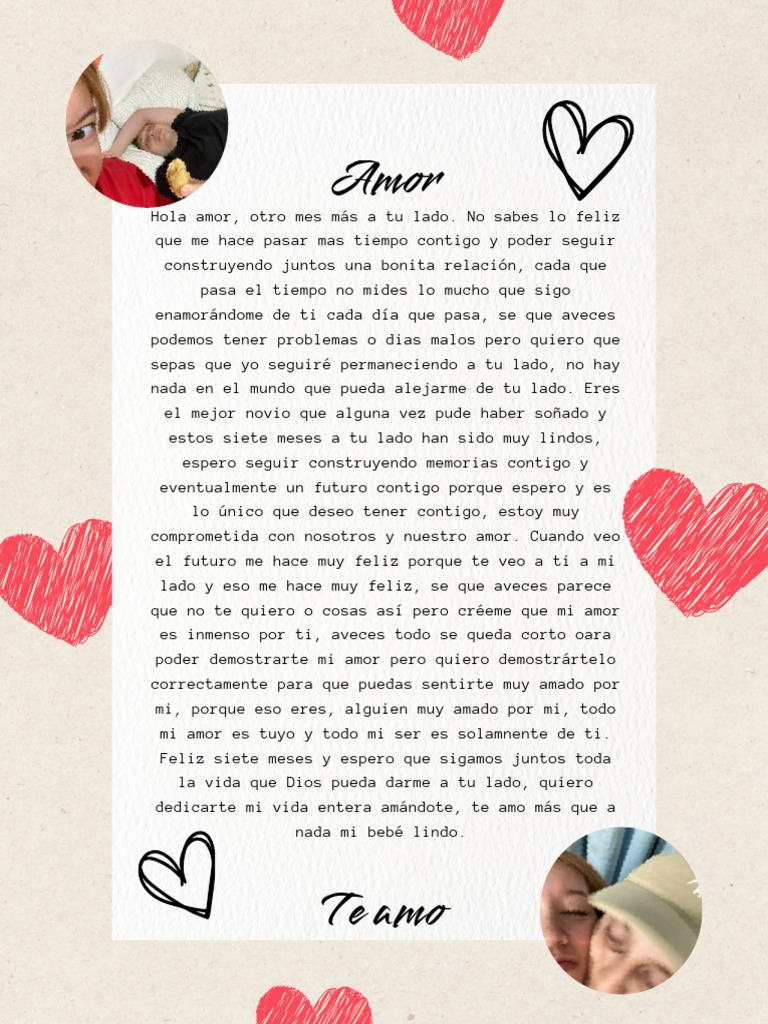 Amor

Hola amor, otro mes más a tu lado. No sabes lo feliz que me hace pasar mas tiempo contigo y poder seguir construyendo juntos una bonita relación, cada que pasa el tiempo no mides lo mucho que sigo enamorándome de ti cada día que pasa, se que aveces podemos tener problemas o dias malos pero quiero que sepas que yo seguiré permaneciendo a tu lado, no hay nada en el mundo que pueda alejarme de tu lado. Eres el mejor novio que alguna vez pude haber soñado y estos siete meses a tu lado han sido muy lindos, espero seguir construyendo memorias contigo y eventualmente un futuro contigo porque espero y es lo único que deseo tener contigo, estoy muy comprometida con nosotros y nuestro amor. Cuando veo el futuro me hace muy feliz porque te veo a ti a mi lado y eso me hace muy feliz, se que aveces parece que no te quiero o cosas así pero créeme que mi amor es inmenso por ti, aveces todo se queda corto oara poder demostrarte mi amor pero quiero demostrártelo correctamente para que puedas sentirte muy amado por mi, porque eso eres, alguien muy amado por mi, todo mi amor es tuyo y todo mi ser es solamnente de ti. Feliz siete meses y espero que sigamos juntos toda la vida que Dios pueda darme a tu lado, quiero dedicarte mi vida entera amándote, te amo más que a nada mi bebé lindo.

Te amo